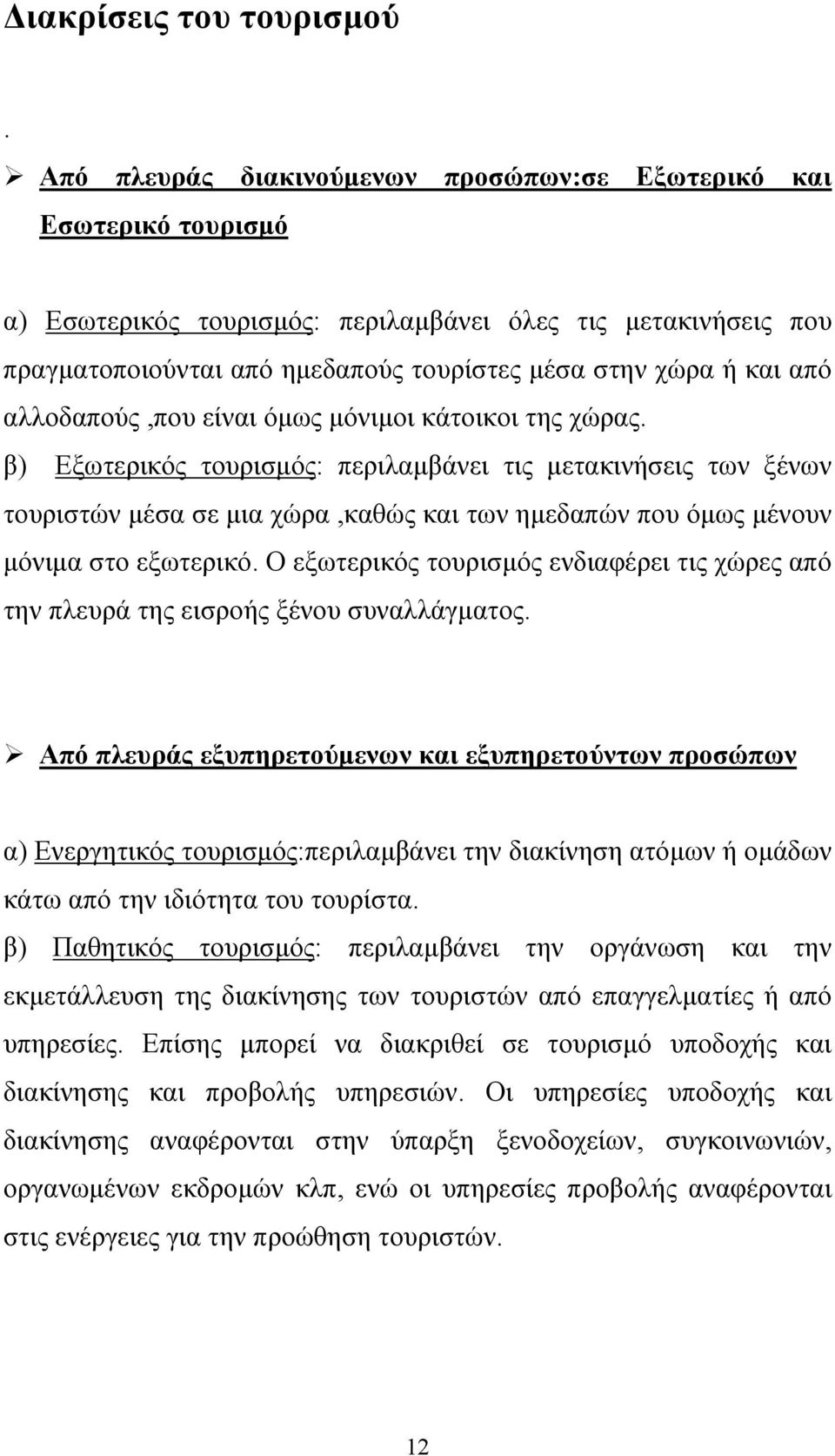 Διακρίσεις του τουρισμού

.

➢ Από πλευράς διακινούμενων προσώπων:σε Εξωτερικό και Εσωτερικό τουρισμό

α) Εσωτερικός τουρισμός: περιλαμβάνει όλες τις μετακινήσεις που πραγματοποιούνται από ημεδαπούς τουρίστες μέσα στην χώρα ή και από αλλοδαπούς ,που είναι όμως μόνιμοι κάτοικοι της χώρας.
β) Εξωτερικός τουρισμός: περιλαμβάνει τις μετακινήσεις των ξένων τουριστών μέσα σε μια χώρα ,καθώς και των ημεδαπών που όμως μένουν μόνιμα στο εξωτερικό. Ο εξωτερικός τουρισμός ενδιαφέρει τις χώρες από την πλευρά της εισροής ξένου συναλλάγματος.

➢ Από πλευράς εξυπηρετούμενων και εξυπηρετούντων προσώπων

α) Ενεργητικός τουρισμός:περιλαμβάνει την διακίνηση ατόμων ή ομάδων κάτω από την ιδιότητα του τουρίστα.
β) Παθητικός τουρισμός: περιλαμβάνει την οργάνωση και την εκμετάλλευση της διακίνησης των τουριστών από επαγγελματίες ή από υπηρεσίες. Επίσης μπορεί να διακριθεί σε τουρισμό υποδοχής και διακίνησης και προβολής υπηρεσιών. Οι υπηρεσίες υποδοχής και διακίνησης αναφέρονται στην ύπαρξη ξενοδοχείων, συγκοινωνιών, οργανωμένων εκδρομών κλπ, ενώ οι υπηρεσίες προβολής αναφέρονται στις ενέργειες για την προώθηση τουριστών.

12